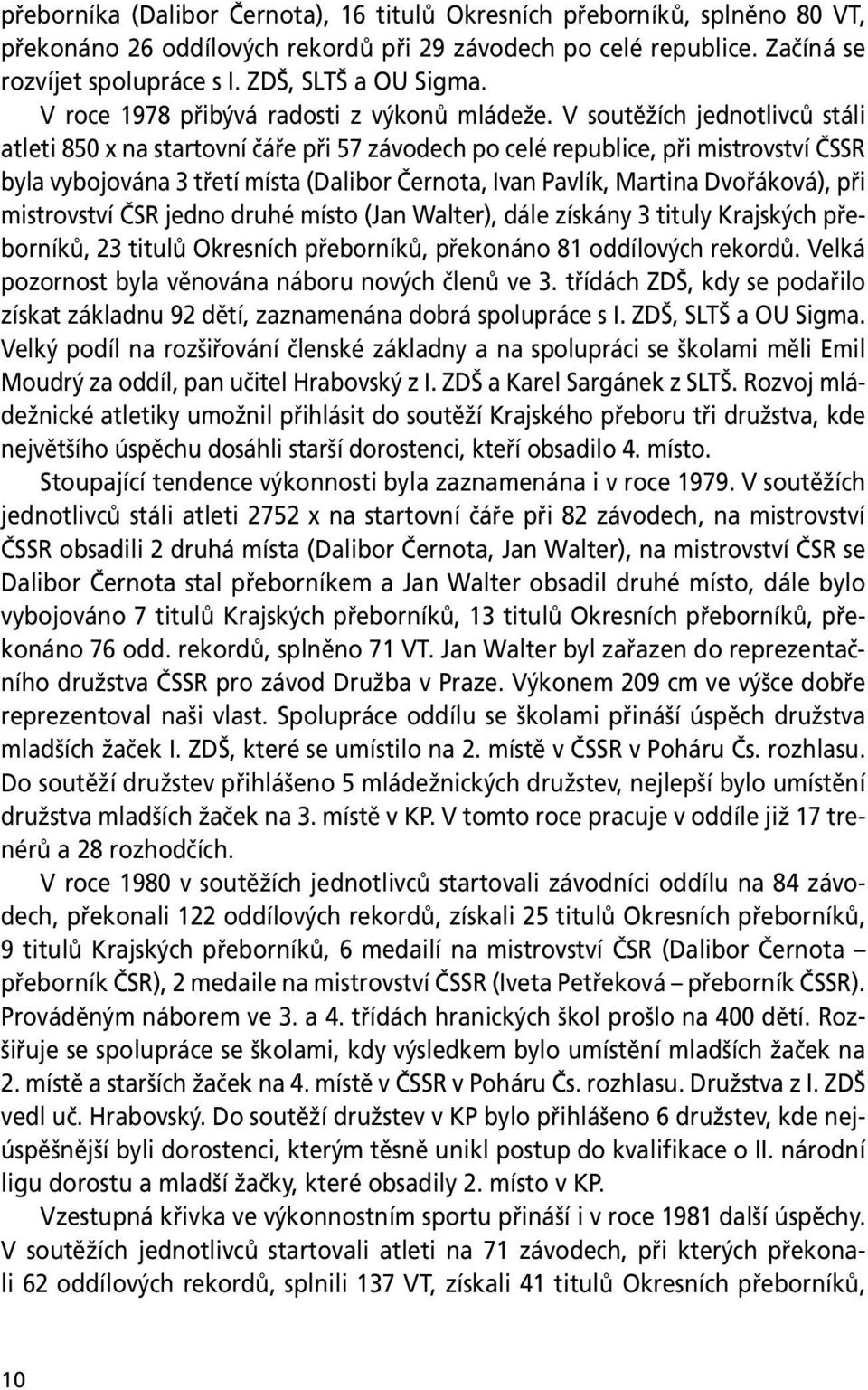 přeborníka (Dalibor Černota), 16 titulů Okresních přeborníků, splněno 80 VT, překonáno 26 oddílových rekordů při 29 závodech po celé republice. Začíná se rozvíjet spolupráce s I. ZDŠ, SLTŠ a OU Sigma.

V roce 1978 přibývá radosti z výkonů mládeže. V soutěžích jednotlivců stáli atleti 850 x na startovní čáře při 57 závodech po celé republice, při mistrovství ČSSR byla vybojována 3 třetí místa (Dalibor Černota, Ivan Pavlík, Martina Dvořáková), při mistrovství ČSR jedno druhé místo (Jan Walter), dále získány 3 tituly Krajských přeborníků, 23 titulů Okresních přeborníků, překonáno 81 oddílových rekordů. Velká pozornost byla věnována náboru nových členů ve 3. třídách ZDŠ, kdy se podařilo získat základnu 92 dětí, zaznamenána dobrá spolupráce s I. ZDŠ, SLTŠ a OU Sigma. Velký podíl na rozšiřování členské základny a na spolupráci se školami měli Emil Moudrý za oddíl, pan učitel Hrabovský z I. ZDŠ a Karel Sargánek z SLTŠ. Rozvoj mládežnické atletiky umožnil přihlásit do soutěží Krajského přeboru tři družstva, kde největšího úspěchu dosáhli starší dorostenci, kteří obsadilo 4. místo.

Stoupající tendence výkonnosti byla zaznamenána i v roce 1979. V soutěžích jednotlivců stáli atleti 2752 x na startovní čáře při 82 závodech, na mistrovství ČSSR obsadili 2 druhá místa (Dalibor Černota, Jan Walter), na mistrovství ČSR se Dalibor Černota stal přeborníkem a Jan Walter obsadil druhé místo, dále bylo vybojováno 7 titulů Krajských přeborníků, 13 titulů Okresních přeborníků, překonáno 76 odd. rekordů, splněno 71 VT. Jan Walter byl zařazen do reprezentačního družstva ČSSR pro závod Družba v Praze. Výkonem 209 cm ve výšce dobře reprezentoval naši vlast. Spolupráce oddílu se školami přináší úspěch družstva mladších žaček I. ZDŠ, které se umístilo na 2. místě v ČSSR v Poháru Čs. rozhlasu. Do soutěží družstev přihlášeno 5 mládežnických družstev, nejlepší bylo umístění družstva mladších žaček na 3. místě v KP. V tomto roce pracuje v oddíle již 17 trenérů a 28 rozhodčích.

V roce 1980 v soutěžích jednotlivců startovali závodníci oddílu na 84 závodech, překonali 122 oddílových rekordů, získali 25 titulů Okresních přeborníků, 9 titulů Krajských přeborníků, 6 medailí na mistrovství ČSR (Dalibor Černota – přeborník ČSR), 2 medaile na mistrovství ČSSR (Iveta Petřeková – přeborník ČSSR). Prováděným náborem ve 3. a 4. třídách hranických škol prošlo na 400 dětí. Rozšiřuje se spolupráce se školami, kdy výsledkem bylo umístění mladších žaček na 2. místě a starších žaček na 4. místě v ČSSR v Poháru Čs. rozhlasu. Družstva z I. ZDŠ vedl uč. Hrabovský. Do soutěží družstev v KP bylo přihlášeno 6 družstev, kde nejúspěšnější byli dorostenci, kterým těsně unikl postup do kvalifikace o II. národní ligu dorostu a mladší žačky, které obsadily 2. místo v KP.

Vzestupná křivka ve výkonnostním sportu přináší i v roce 1981 další úspěchy. V soutěžích jednotlivců startovali atleti na 71 závodech, při kterých překonali 62 oddílových rekordů, splnili 137 VT, získali 41 titulů Okresních přeborníků,

10